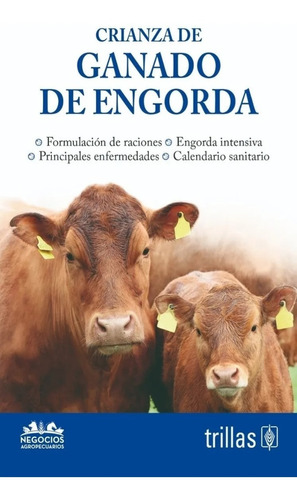 CRIANZA DE
GANADO
DE ENGORDA

Formulación de raciones
Engorda intensiva
Principales enfermedades
Calendario sanitario

NEGOCIOS
AGROPECUARIOS

trillas